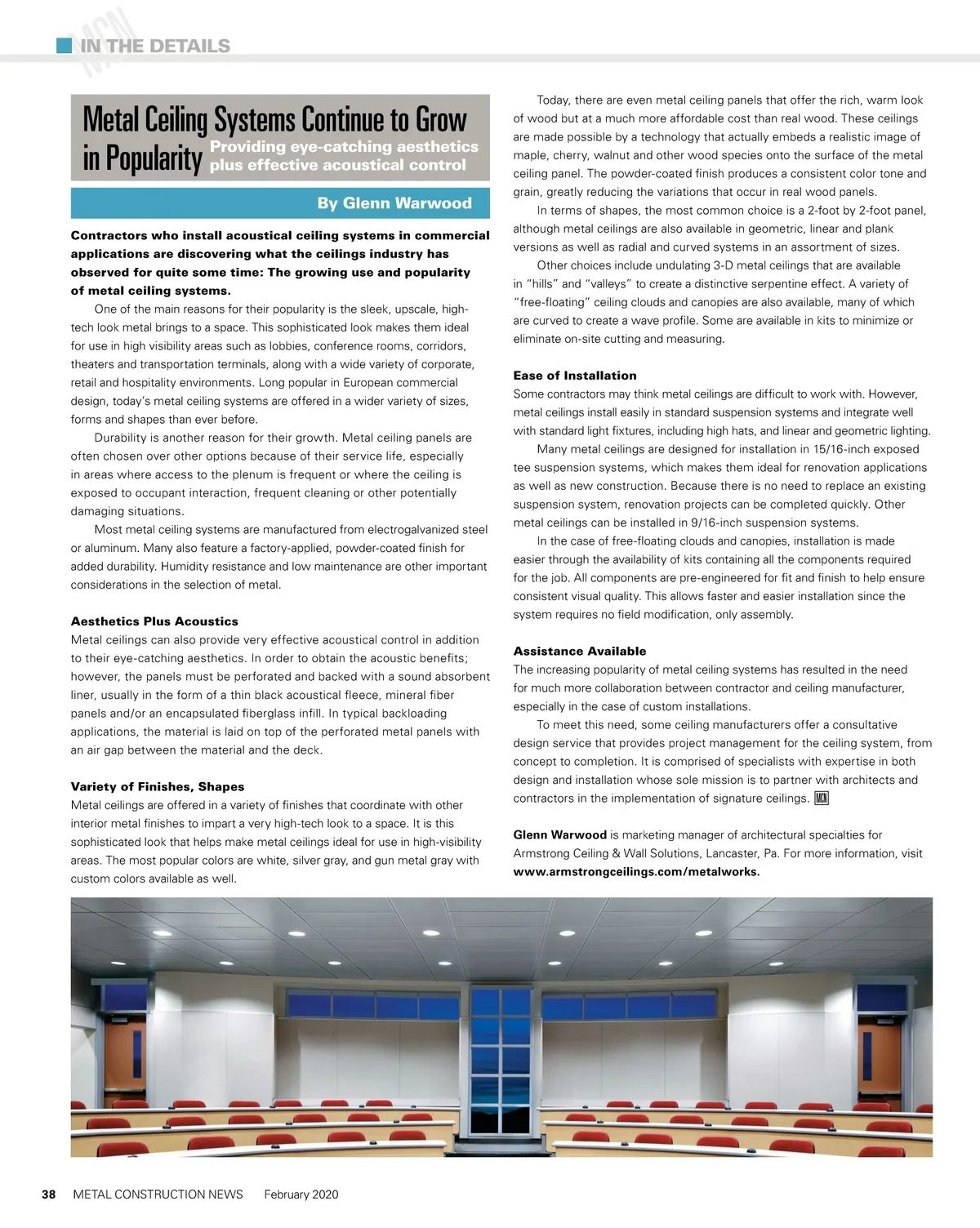 MCN IN THE DETAILS

Metal Ceiling Systems Continue to Grow in Popularity

Providing eye-catching aesthetics plus effective acoustical control

By Glenn Warwood

Contractors who install acoustical ceiling systems in commercial applications are discovering what the ceilings industry has observed for quite some time: The growing use and popularity of metal ceiling systems.

One of the main reasons for their popularity is the sleek, upscale, high-tech look metal brings to a space. This sophisticated look makes them ideal for use in high visibility areas such as lobbies, conference rooms, corridors, theaters and transportation terminals, along with a wide variety of corporate, retail and hospitality environments. Long popular in European commercial design, today's metal ceiling systems are offered in a wider variety of sizes, forms and shapes than ever before.

Durability is another reason for their growth. Metal ceiling panels are often chosen over other options because of their service life, especially in areas where access to the plenum is frequent or where the ceiling is exposed to occupant interaction, frequent cleaning or other potentially damaging situations.

Most metal ceiling systems are manufactured from electrogalvanized steel or aluminum. Many also feature a factory-applied, powder-coated finish for added durability. Humidity resistance and low maintenance are other important considerations in the selection of metal.

Aesthetics Plus Acoustics
Metal ceilings can also provide very effective acoustical control in addition to their eye-catching aesthetics. In order to obtain the acoustic benefits; however, the panels must be perforated and backed with a sound absorbent liner, usually in the form of a thin black acoustical fleece, mineral fiber panels and/or an encapsulated fiberglass infill. In typical backloading applications, the material is laid on top of the perforated metal panels with an air gap between the material and the deck.

Variety of Finishes, Shapes
Metal ceilings are offered in a variety of finishes that coordinate with other interior metal finishes to impart a very high-tech look to a space. It is this sophisticated look that helps make metal ceilings ideal for use in high-visibility areas. The most popular colors are white, silver gray, and gun metal gray with custom colors available as well.

Today, there are even metal ceiling panels that offer the rich, warm look of wood but at a much more affordable cost than real wood. These ceilings are made possible by a technology that actually embeds a realistic image of maple, cherry, walnut and other wood species onto the surface of the metal ceiling panel. The powder-coated finish produces a consistent color tone and grain, greatly reducing the variations that occur in real wood panels.

In terms of shapes, the most common choice is a 2-foot by 2-foot panel, although metal ceilings are also available in geometric, linear and plank versions as well as radial and curved systems in an assortment of sizes.

Other choices include undulating 3-D metal ceilings that are available in "hills" and "valleys" to create a distinctive serpentine effect. A variety of "free-floating" ceiling clouds and canopies are also available, many of which are curved to create a wave profile. Some are available in kits to minimize or eliminate on-site cutting and measuring.

Ease of Installation
Some contractors may think metal ceilings are difficult to work with. However, metal ceilings install easily in standard suspension systems and integrate well with standard light fixtures, including high hats, and linear and geometric lighting.

Many metal ceilings are designed for installation in 15/16-inch exposed tee suspension systems, which makes them ideal for renovation applications as well as new construction. Because there is no need to replace an existing suspension system, renovation projects can be completed quickly. Other metal ceilings can be installed in 9/16-inch suspension systems.

In the case of free-floating clouds and canopies, installation is made easier through the availability of kits containing all the components required for the job. All components are pre-engineered for fit and finish to help ensure consistent visual quality. This allows faster and easier installation since the system requires no field modification, only assembly.

Assistance Available
The increasing popularity of metal ceiling systems has resulted in the need for much more collaboration between contractor and ceiling manufacturer, especially in the case of custom installations.

To meet this need, some ceiling manufacturers offer a consultative design service that provides project management for the ceiling system, from concept to completion. It is comprised of specialists with expertise in both design and installation whose sole mission is to partner with architects and contractors in the implementation of signature ceilings. MCN

Glenn Warwood is marketing manager of architectural specialties for Armstrong Ceiling & Wall Solutions, Lancaster, Pa. For more information, visit www.armstrongceilings.com/metalworks.

38 METAL CONSTRUCTION NEWS February 2020